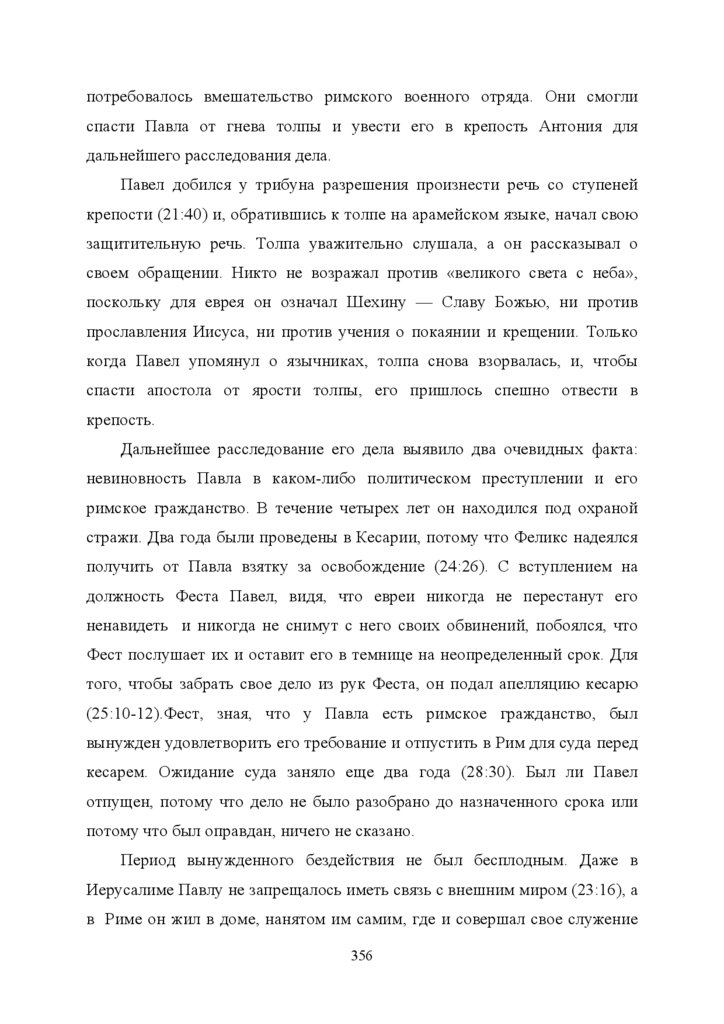 потребовалось вмешательство римского военного отряда. Они смогли спасти Павла от гнева толпы и увести его в крепость Антония для дальнейшего расследования дела.

Павел добился у трибуна разрешения произнести речь со ступеней крепости (21:40) и, обратившись к толпе на арамейском языке, начал свою защитительную речь. Толпа уважительно слушала, а он рассказывал о своем обращении. Никто не возражал против «великого света с неба», поскольку для еврея он означал Шехину — Славу Божью, ни против прославления Иисуса, ни против учения о покаянии и крещении. Только когда Павел упомянул о язычниках, толпа снова взорвалась, и, чтобы спасти апостола от ярости толпы, его пришлось спешно отвести в крепость.

Дальнейшее расследование его дела выявило два очевидных факта: невиновность Павла в каком-либо политическом преступлении и его римское гражданство. В течение четырех лет он находился под охраной стражи. Два года были проведены в Кесарии, потому что Феликс надеялся получить от Павла взятку за освобождение (24:26). С вступлением на должность Феста Павел, видя, что евреи никогда не перестанут его ненавидеть и никогда не снимут с него своих обвинений, побоялся, что Фест послушает их и оставит его в темнице на неопределенный срок. Для того, чтобы забрать свое дело из рук Феста, он подал апелляцию кесарю (25:10-12).Фест, зная, что у Павла есть римское гражданство, был вынужден удовлетворить его требование и отпустить в Рим для суда перед кесарем. Ожидание суда заняло еще два года (28:30). Был ли Павел отпущен, потому что дело не было разобрано до назначенного срока или потому что был оправдан, ничего не сказано.

Период вынужденного бездействия не был бесплодным. Даже в Иерусалиме Павлу не запрещалось иметь связь с внешним миром (23:16), а в Риме он жил в доме, нанятом им самим, где и совершал свое служение

356